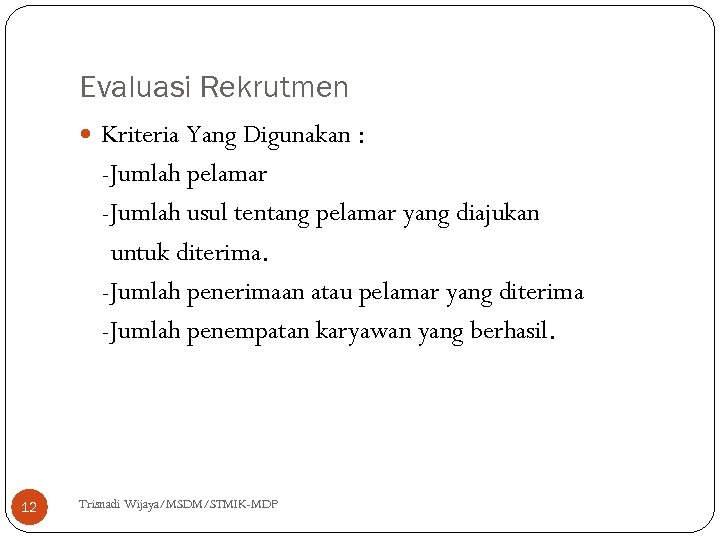 Evaluasi Rekrutmen

Kriteria Yang Digunakan :
-Jumlah pelamar
-Jumlah usul tentang pelamar yang diajukan untuk diterima.
-Jumlah penerimaan atau pelamar yang diterima
-Jumlah penempatan karyawan yang berhasil.

12

Trisnadi Wijaya/MSDM/STMIK-MDP